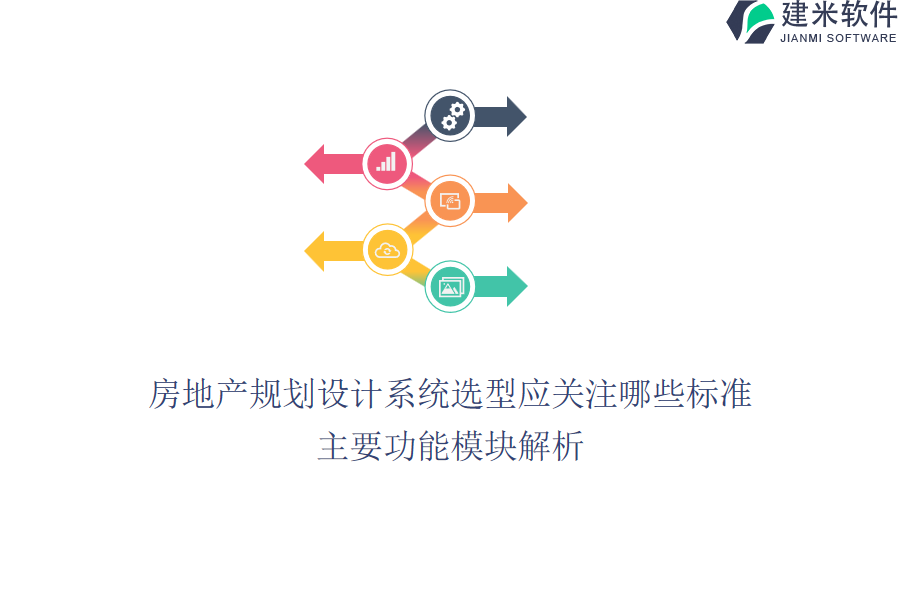 建米软件
JIANMI SOFTWARE

房地产规划设计系统选型应关注哪些标准
主要功能模块解析